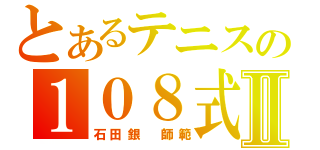 とあるテニスの
108式Ⅱ
石田銀　師範